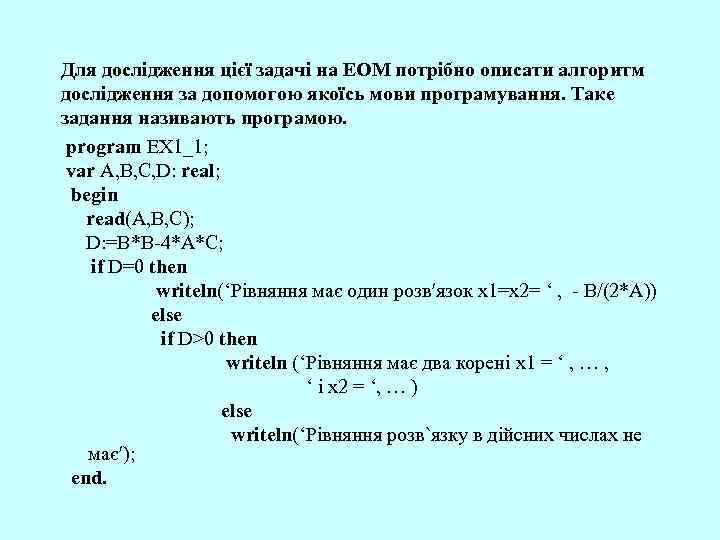 Для дослідження цієї задачі на ЕОМ потрібно описати алгоритм дослідження за допомогою якоїсь мови програмування. Таке задання називають програмою.

program EX1_1;
var A,B,C,D: real;
begin
read(A,B,C);
D:=B*B-4*A*C;
if D=0 then
writeln(‘Рівняння має один розв′язок x1=x2= ‘ , - B/(2*A))
else
if D>0 then
writeln (‘Рівняння має два корені x1 = ‘ , … ,
‘ і x2 = ‘, … )
else
writeln(‘Рівняння розв`язку в дійсних числах не має′);
end.